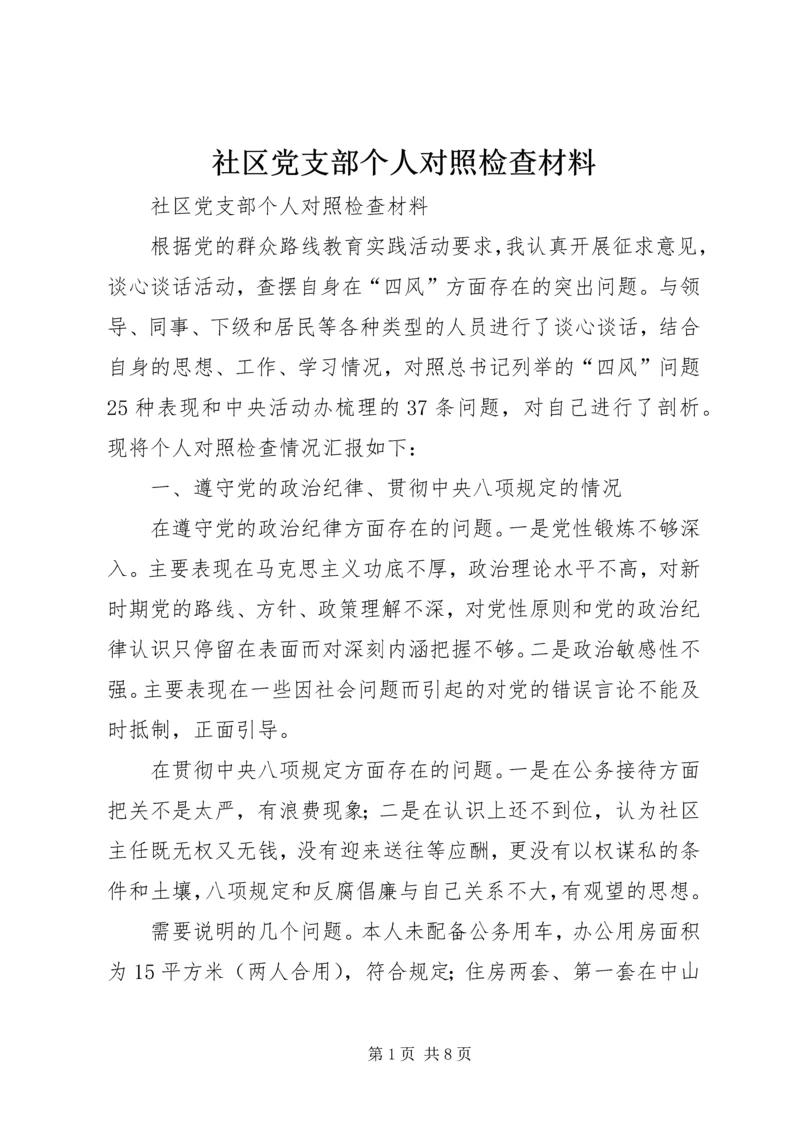 社区党支部个人对照检查材料

社区党支部个人对照检查材料

根据党的群众路线教育实践活动要求，我认真开展征求意见，谈心谈话活动，查摆自身在“四风”方面存在的突出问题。与领导、同事、下级和居民等各种类型的人员进行了谈心谈话，结合自身的思想、工作、学习情况，对照总书记列举的“四风”问题25种表现和中央活动办梳理的37条问题，对自己进行了剖析。现将个人对照检查情况汇报如下：

一、遵守党的政治纪律、贯彻中央八项规定的情况

在遵守党的政治纪律方面存在的问题。一是党性锻炼不够深入。主要表现在马克思主义功底不厚，政治理论水平不高，对新时期党的路线、方针、政策理解不深，对党性原则和党的政治纪律认识只停留在表面而对深刻内涵把握不够。二是政治敏感性不强。主要表现在一些因社会问题而引起的对党的错误言论不能及时抵制，正面引导。

在贯彻中央八项规定方面存在的问题。一是在公务接待方面把关不是太严，有浪费现象；二是在认识上还不到位，认为社区主任既无权又无钱，没有迎来送往等应酬，更没有以权谋私的条件和土壤，八项规定和反腐倡廉与自己关系不大，有观望的思想。

需要说明的几个问题。本人未配备公务用车，办公用房面积为15平方米（两人合用），符合规定；住房两套、第一套在中山

第1页 共8页